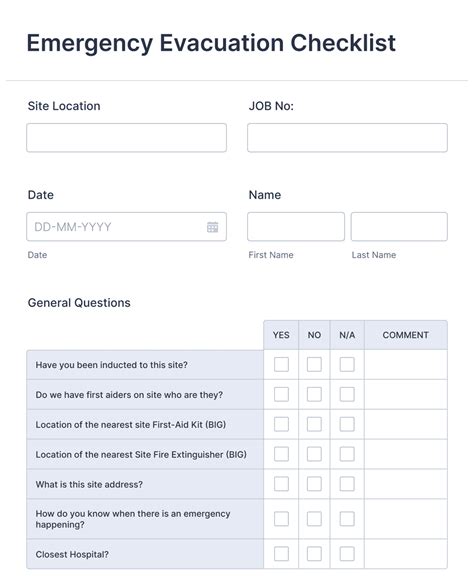 Emergency Evacuation Checklist

Site Location

JOB No:

Date

DD-MM-YYYY

Date

Name

First Name

Last Name

General Questions

| | YES | NO | N/A | COMMENT |
|---|---|---|---|---|
| Have you been inducted to this site? | | | | |
| Do we have first aiders on site who are they? | | | | |
| Location of the nearest site First-Aid Kit (BIG) | | | | |
| Location of the nearest Site Fire Extinguisher (BIG) | | | | |
| What is this site address? | | | | |
| How do you know when there is an emergency happening? | | | | |
| Closest Hospital? | | | | |